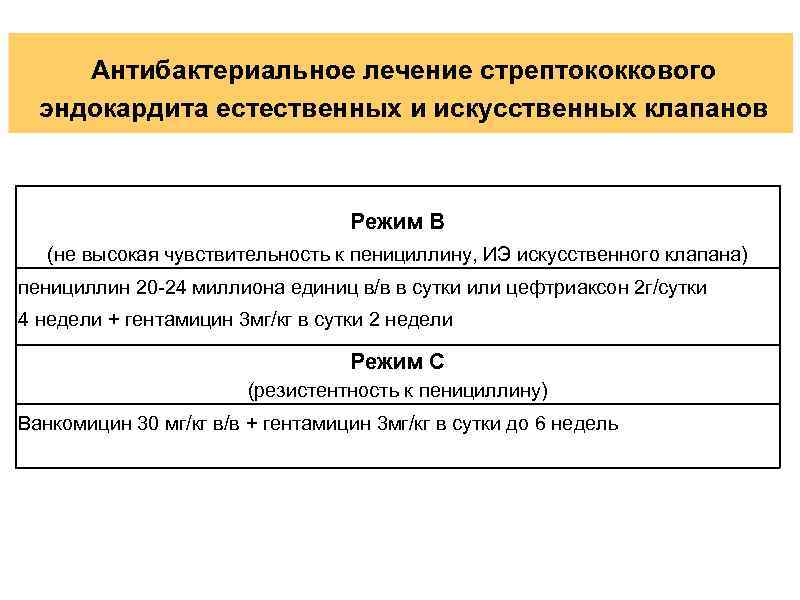 Антибактериальное лечение стрептококкового эндокардита естественных и искусственных клапанов

| Режим В (не высокая чувствительность к пенициллину, ИЭ искусственного клапана) |
|---|
| пенициллин 20-24 миллиона единиц в/в в сутки или цефтриаксон 2г/сутки 4 недели + гентамицин 3мг/кг в сутки 2 недели |
| Режим С (резистентность к пенициллину) |
| Ванкомицин 30 мг/кг в/в + гентамицин 3мг/кг в сутки до 6 недель |